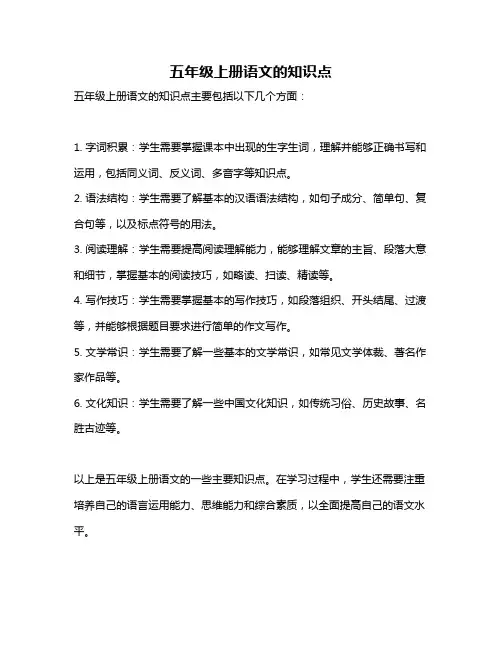 五年级上册语文的知识点

五年级上册语文的知识点主要包括以下几个方面：

1. 字词积累：学生需要掌握课本中出现的生字生词，理解并能够正确书写和运用，包括同义词、反义词、多音字等知识点。

2. 语法结构：学生需要了解基本的汉语语法结构，如句子成分、简单句、复合句等，以及标点符号的用法。

3. 阅读理解：学生需要提高阅读理解能力，能够理解文章的主旨、段落大意和细节，掌握基本的阅读技巧，如略读、扫读、精读等。

4. 写作技巧：学生需要掌握基本的写作技巧，如段落组织、开头结尾、过渡等，并能够根据题目要求进行简单的作文写作。

5. 文学常识：学生需要了解一些基本的文学常识，如常见文学体裁、著名作家作品等。

6. 文化知识：学生需要了解一些中国文化知识，如传统习俗、历史故事、名胜古迹等。

以上是五年级上册语文的一些主要知识点。在学习过程中，学生还需要注重培养自己的语言运用能力、思维能力和综合素质，以全面提高自己的语文水平。